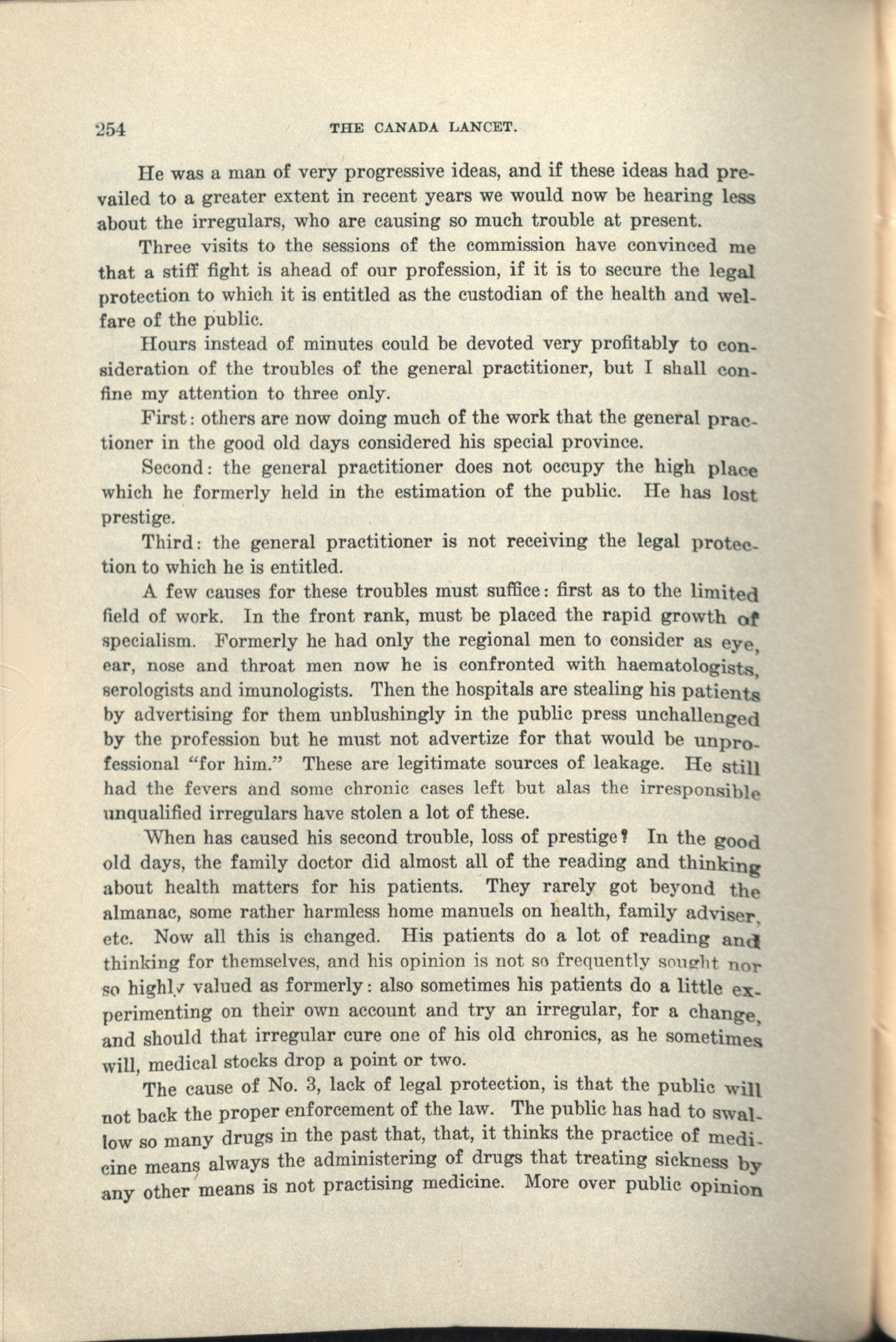 254 THE CANADA LANCET.

He was a man of very progressive ideas, and if these ideas had prevailed to a greater extent in recent years we would now be hearing less about the irregulars, who are causing so much trouble at present.

Three visits to the sessions of the commission have convinced me that a stiff fight is ahead of our profession, if it is to secure the legal protection to which it is entitled as the custodian of the health and welfare of the public.

Hours instead of minutes could be devoted very profitably to consideration of the troubles of the general practitioner, but I shall confine my attention to three only.

First: others are now doing much of the work that the general practioner in the good old days considered his special province.

Second: the general practitioner does not occupy the high place which he formerly held in the estimation of the public. He has lost prestige.

Third: the general practitioner is not receiving the legal protection to which he is entitled.

A few causes for these troubles must suffice: first as to the limited field of work. In the front rank, must be placed the rapid growth of specialism. Formerly he had only the regional men to consider as eye, ear, nose and throat men now he is confronted with haematologists, serologists and imunologists. Then the hospitals are stealing his patients by advertising for them unblushingly in the public press unchallenged by the profession but he must not advertize for that would be unprofessional "for him." These are legitimate sources of leakage. He still had the fevers and some chronic cases left but alas the irresponsible unqualified irregulars have stolen a lot of these.

When has caused his second trouble, loss of prestige? In the good old days, the family doctor did almost all of the reading and thinking about health matters for his patients. They rarely got beyond the almanac, some rather harmless home manuels on health, family adviser, etc. Now all this is changed. His patients do a lot of reading and thinking for themselves, and his opinion is not so frequently sought nor so highly valued as formerly: also sometimes his patients do a little experimenting on their own account and try an irregular, for a change, and should that irregular cure one of his old chronics, as he sometimes will, medical stocks drop a point or two.

The cause of No. 3, lack of legal protection, is that the public will not back the proper enforcement of the law. The public has had to swallow so many drugs in the past that, that, it thinks the practice of medicine means always the administering of drugs that treating sickness by any other means is not practising medicine. More over public opinion